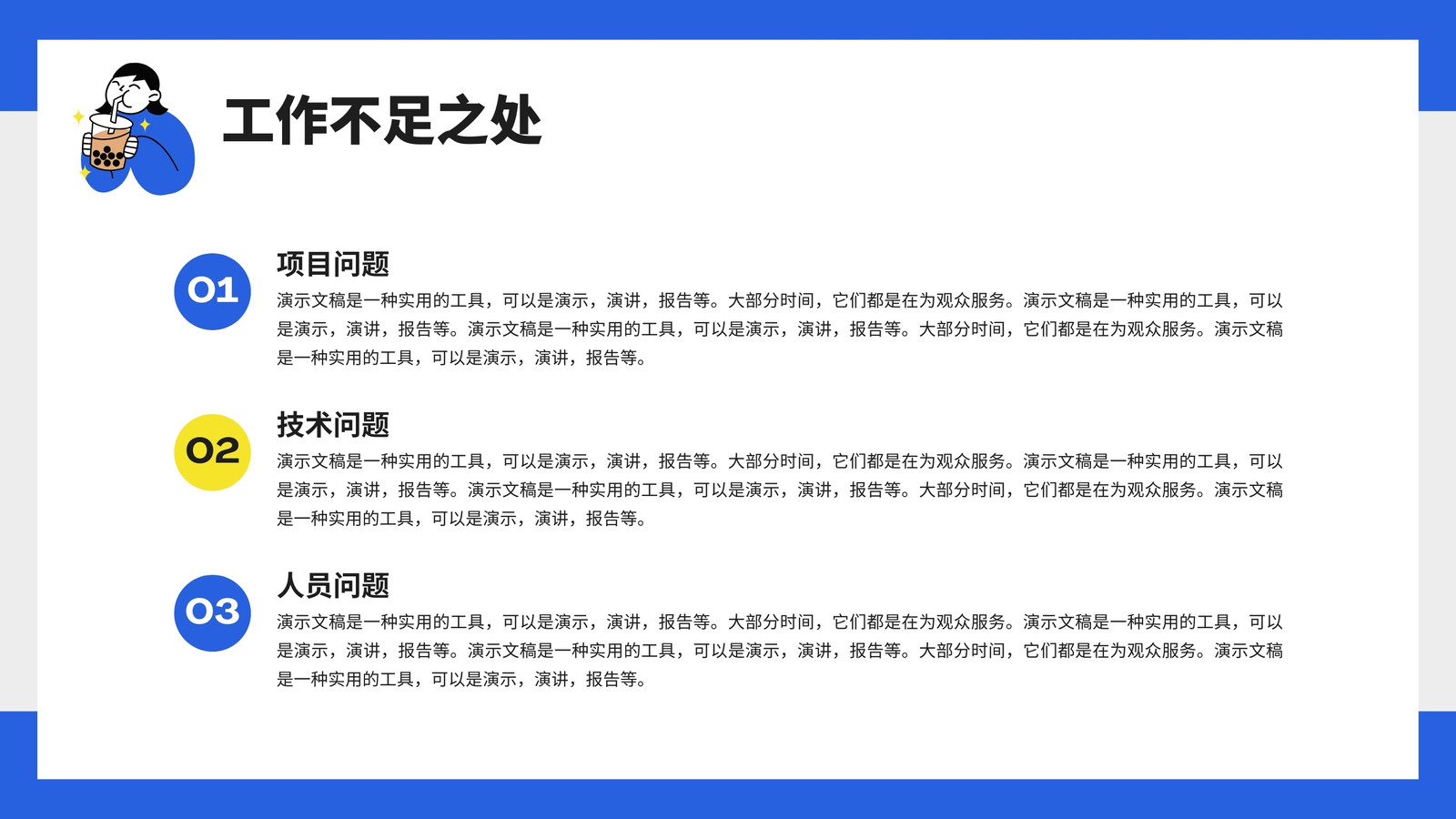 工作不足之处

01

项目问题

演示文稿是一种实用的工具，可以是演示，演讲，报告等。大部分时间，它们都是在为观众服务。演示文稿是一种实用的工具，可以是演示，演讲，报告等。演示文稿是一种实用的工具，可以是演示，演讲，报告等。大部分时间，它们都是在为观众服务。演示文稿是一种实用的工具，可以是演示，演讲，报告等。

02

技术问题

演示文稿是一种实用的工具，可以是演示，演讲，报告等。大部分时间，它们都是在为观众服务。演示文稿是一种实用的工具，可以是演示，演讲，报告等。演示文稿是一种实用的工具，可以是演示，演讲，报告等。大部分时间，它们都是在为观众服务。演示文稿是一种实用的工具，可以是演示，演讲，报告等。

03

人员问题

演示文稿是一种实用的工具，可以是演示，演讲，报告等。大部分时间，它们都是在为观众服务。演示文稿是一种实用的工具，可以是演示，演讲，报告等。演示文稿是一种实用的工具，可以是演示，演讲，报告等。大部分时间，它们都是在为观众服务。演示文稿是一种实用的工具，可以是演示，演讲，报告等。